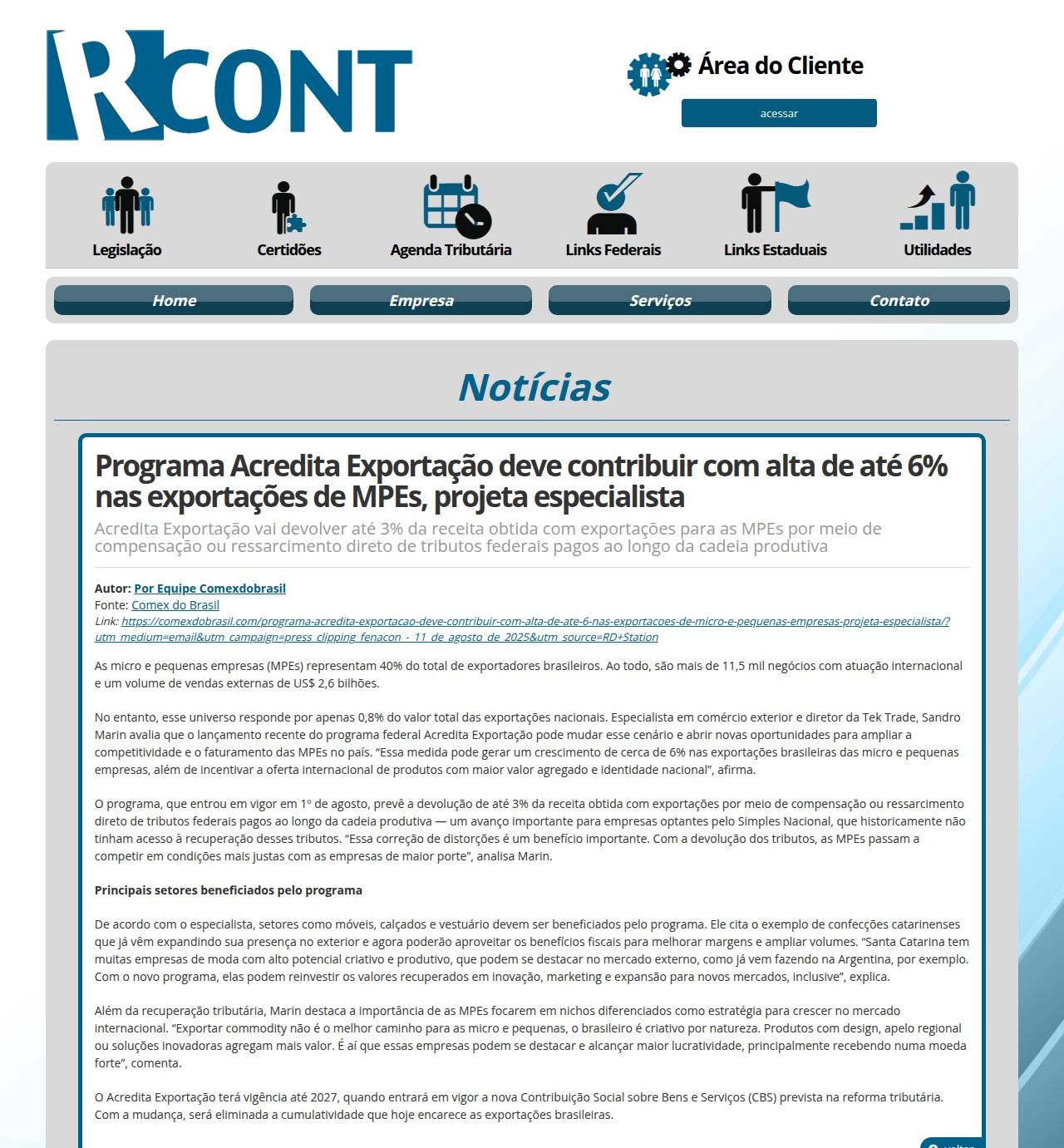 RCONT

Área do Cliente
acessar

Legislação
Certidões
Agenda Tributária
Links Federais
Links Estaduais
Utilidades

Home
Empresa
Serviços
Contato

Notícias

Programa Acredita Exportação deve contribuir com alta de até 6% nas exportações de MPEs, projeta especialista

Acredita Exportação vai devolver até 3% da receita obtida com exportações para as MPEs por meio de compensação ou ressarcimento direto de tributos federais pagos ao longo da cadeia produtiva

Autor: Por Equipe Comexdobrasil
Fonte: Comex do Brasil
Link: https://comexdobrasil.com/programa-acredita-exportacao-deve-contribuir-com-alta-de-ate-6-nas-exportacoes-de-micro-e-pequenas-empresas-projeta-especialista/?utm_medium=email&utm_campaign=press_clipping_fenacon_-_11_de_agosto_de_2025&utm_source=RD+Station

As micro e pequenas empresas (MPEs) representam 40% do total de exportadores brasileiros. Ao todo, são mais de 11,5 mil negócios com atuação internacional e um volume de vendas externas de US$ 2,6 bilhões.

No entanto, esse universo responde por apenas 0,8% do valor total das exportações nacionais. Especialista em comércio exterior e diretor da Tek Trade, Sandro Marin avalia que o lançamento recente do programa federal Acredita Exportação pode mudar esse cenário e abrir novas oportunidades para ampliar a competitividade e o faturamento das MPEs no país. “Essa medida pode gerar um crescimento de cerca de 6% nas exportações brasileiras das micro e pequenas empresas, além de incentivar a oferta internacional de produtos com maior valor agregado e identidade nacional”, afirma.

O programa, que entrou em vigor em 1º de agosto, prevê a devolução de até 3% da receita obtida com exportações por meio de compensação ou ressarcimento direto de tributos federais pagos ao longo da cadeia produtiva — um avanço importante para empresas optantes pelo Simples Nacional, que historicamente não tinham acesso à recuperação desses tributos. “Essa correção de distorções é um benefício importante. Com a devolução dos tributos, as MPEs passam a competir em condições mais justas com as empresas de maior porte”, analisa Marin.

Principais setores beneficiados pelo programa

De acordo com o especialista, setores como móveis, calçados e vestuário devem ser beneficiados pelo programa. Ele cita o exemplo de confecções catarinenses que já vêm expandindo sua presença no exterior e agora poderão aproveitar os benefícios fiscais para melhorar margens e ampliar volumes. “Santa Catarina tem muitas empresas de moda com alto potencial criativo e produtivo, que podem se destacar no mercado externo, como já vem fazendo na Argentina, por exemplo. Com o novo programa, elas podem reinvestir os valores recuperados em inovação, marketing e expansão para novos mercados, inclusive”, explica.

Além da recuperação tributária, Marin destaca a importância de as MPEs focarem em nichos diferenciados como estratégia para crescer no mercado internacional. “Exportar commodity não é o melhor caminho para as micro e pequenas, o brasileiro é criativo por natureza. Produtos com design, apelo regional ou soluções inovadoras agregam mais valor. É aí que essas empresas podem se destacar e alcançar maior lucratividade, principalmente recebendo numa moeda forte”, comenta.

O Acredita Exportação terá vigência até 2027, quando entrará em vigor a nova Contribuição Social sobre Bens e Serviços (CBS) prevista na reforma tributária. Com a mudança, será eliminada a cumulatividade que hoje encarece as exportações brasileiras.

voltar